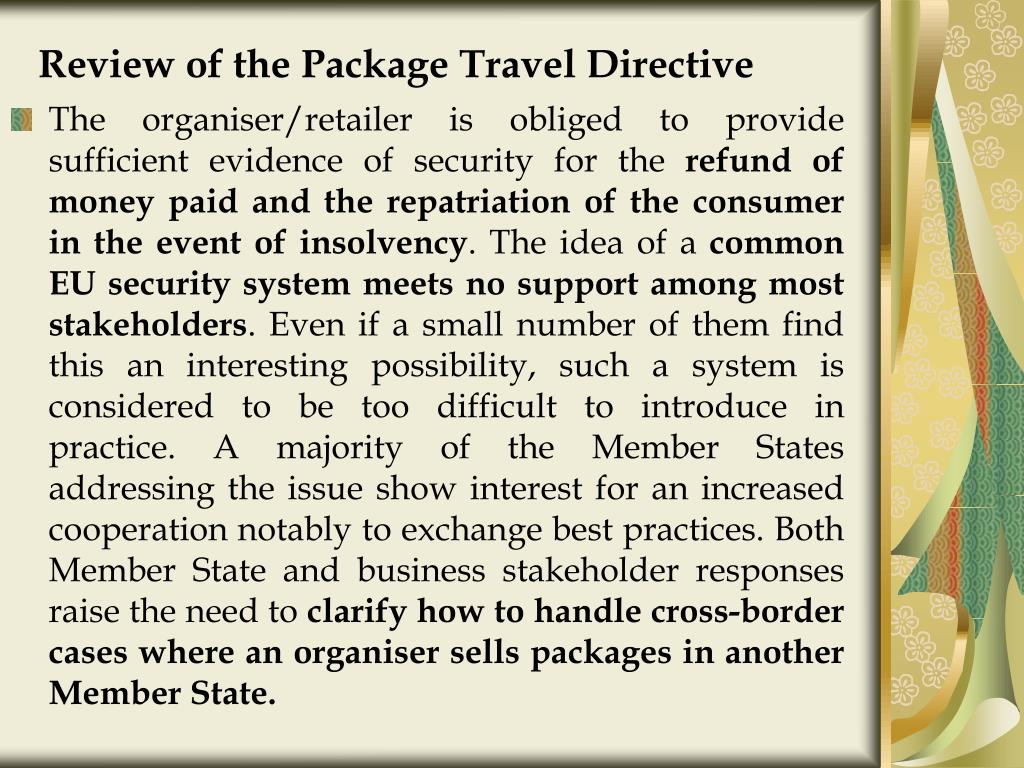 Review of the Package Travel Directive

The organiser/retailer is obliged to provide sufficient evidence of security for the refund of money paid and the repatriation of the consumer in the event of insolvency. The idea of a common EU security system meets no support among most stakeholders. Even if a small number of them find this an interesting possibility, such a system is considered to be too difficult to introduce in practice. A majority of the Member States addressing the issue show interest for an increased cooperation notably to exchange best practices. Both Member State and business stakeholder responses raise the need to clarify how to handle cross-border cases where an organiser sells packages in another Member State.